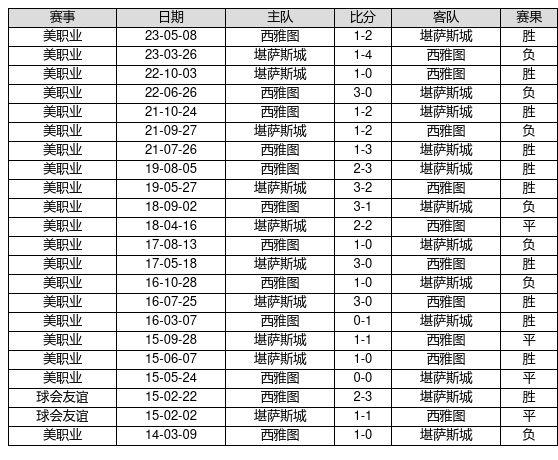 | 赛事 | 日期 | 主队 | 比分 | 客队 | 赛果 |
|---|---|---|---|---|---|
| 美职业 | 23-05-08 | 西雅图 | 1-2 | 堪萨斯城 | 胜 |
| 美职业 | 23-03-26 | 堪萨斯城 | 1-4 | 西雅图 | 负 |
| 美职业 | 22-10-03 | 堪萨斯城 | 1-0 | 西雅图 | 胜 |
| 美职业 | 22-06-26 | 西雅图 | 3-0 | 堪萨斯城 | 负 |
| 美职业 | 21-10-24 | 西雅图 | 1-2 | 堪萨斯城 | 胜 |
| 美职业 | 21-09-27 | 堪萨斯城 | 1-2 | 西雅图 | 负 |
| 美职业 | 21-07-26 | 西雅图 | 1-3 | 堪萨斯城 | 胜 |
| 美职业 | 19-08-05 | 西雅图 | 2-3 | 堪萨斯城 | 胜 |
| 美职业 | 19-05-27 | 堪萨斯城 | 3-2 | 西雅图 | 胜 |
| 美职业 | 18-09-02 | 西雅图 | 3-1 | 堪萨斯城 | 负 |
| 美职业 | 18-04-16 | 堪萨斯城 | 2-2 | 西雅图 | 平 |
| 美职业 | 17-08-13 | 西雅图 | 1-0 | 堪萨斯城 | 负 |
| 美职业 | 17-05-18 | 堪萨斯城 | 3-0 | 西雅图 | 胜 |
| 美职业 | 16-10-28 | 西雅图 | 1-0 | 堪萨斯城 | 负 |
| 美职业 | 16-07-25 | 堪萨斯城 | 3-0 | 西雅图 | 胜 |
| 美职业 | 16-03-07 | 西雅图 | 0-1 | 堪萨斯城 | 胜 |
| 美职业 | 15-09-28 | 堪萨斯城 | 1-1 | 西雅图 | 平 |
| 美职业 | 15-06-07 | 堪萨斯城 | 1-0 | 西雅图 | 胜 |
| 美职业 | 15-05-24 | 西雅图 | 0-0 | 堪萨斯城 | 平 |
| 球会友谊 | 15-02-22 | 西雅图 | 2-3 | 堪萨斯城 | 胜 |
| 球会友谊 | 15-02-02 | 堪萨斯城 | 1-1 | 西雅图 | 平 |
| 美职业 | 14-03-09 | 西雅图 | 1-0 | 堪萨斯城 | 负 |